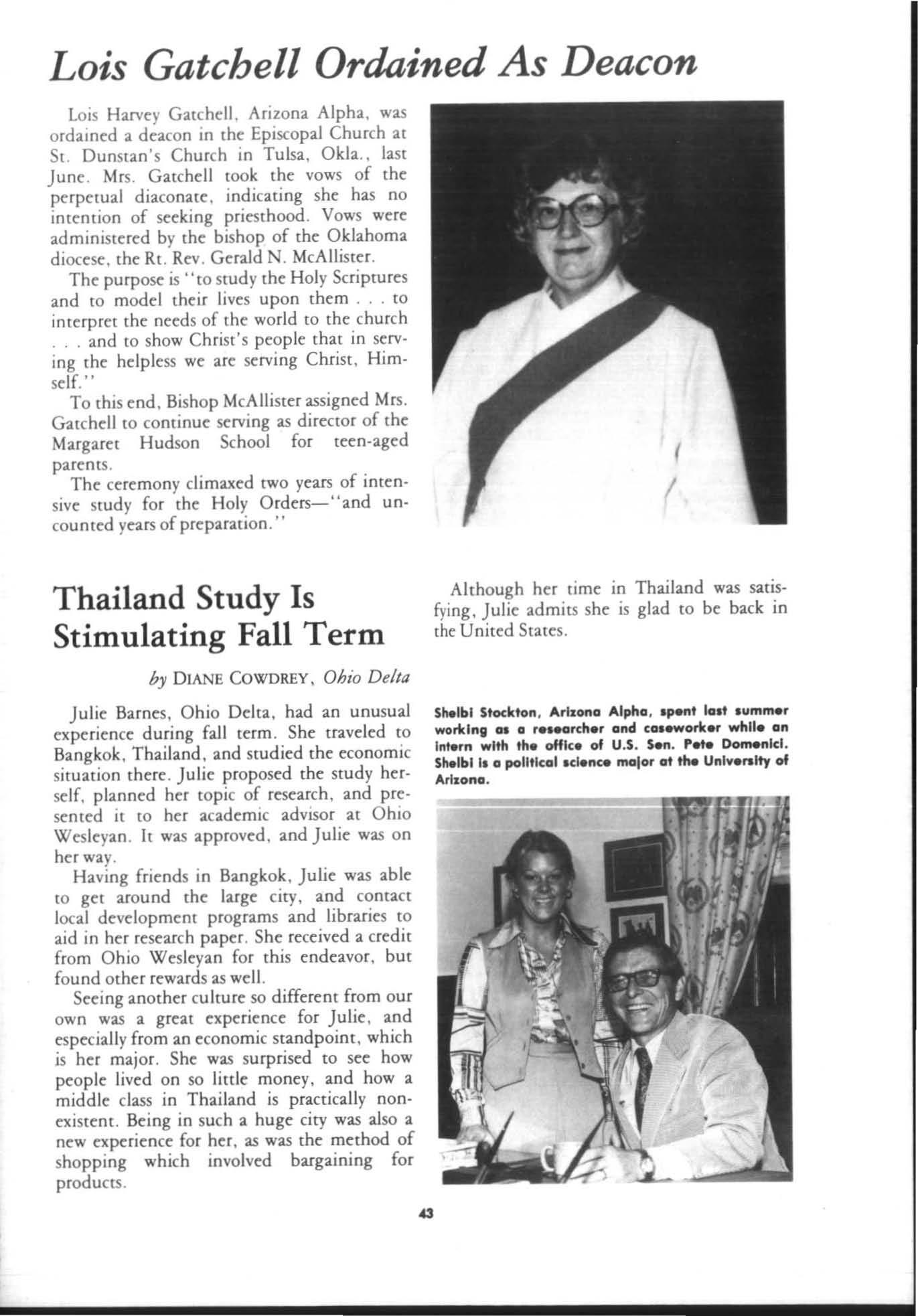 Lois Gatchell Ordained As Deacon

Lois Harvey Gatchell, Arizona Alpha, was ordained a deacon in the Episcopal Church at St. Dunstan's Church in Tulsa, Okla., last June. Mrs. Gatchell took the vows of the perpetual diaconate, indicating she has no intention of seeking priesthood. Vows were administered by the bishop of the Oklahoma diocese, the Rt. Rev. Gerald N. McAllister.

The purpose is "to study the Holy Scriptures and to model their lives upon them . . . to interpret the needs of the world to the church . . . and to show Christ's people that in serving the helpless we are serving Christ, Himself."

To this end, Bishop McAllister assigned Mrs. Gatchell to continue serving as director of the Margaret Hudson School for teen-aged parents.

The ceremony climaxed two years of intensive study for the Holy Orders—"and uncounted years of preparation."

Thailand Study Is Stimulating Fall Term

by DIANE COWDREY, Ohio Delta

Julie Barnes, Ohio Delta, had an unusual experience during fall term. She traveled to Bangkok, Thailand, and studied the economic situation there. Julie proposed the study herself, planned her topic of research, and presented it to her academic advisor at Ohio Wesleyan. It was approved, and Julie was on her way.

Having friends in Bangkok, Julie was able to get around the large city, and contact local development programs and libraries to aid in her research paper. She received a credit from Ohio Wesleyan for this endeavor, but found other rewards as well.

Seeing another culture so different from our own was a great experience for Julie, and especially from an economic standpoint, which is her major. She was surprised to see how people lived on so little money, and how a middle class in Thailand is practically nonexistent. Being in such a huge city was also a new experience for her, as was the method of shopping which involved bargaining for products.

Although her time in Thailand was satisfying, Julie admits she is glad to be back in the United States.

Shelbi Stockton, Arizona Alpha, spent last summer working as a researcher and caseworker while an intern with the office of U.S. Sen. Pete Domenici. Shelbi is a political science major at the University of Arizona.

43